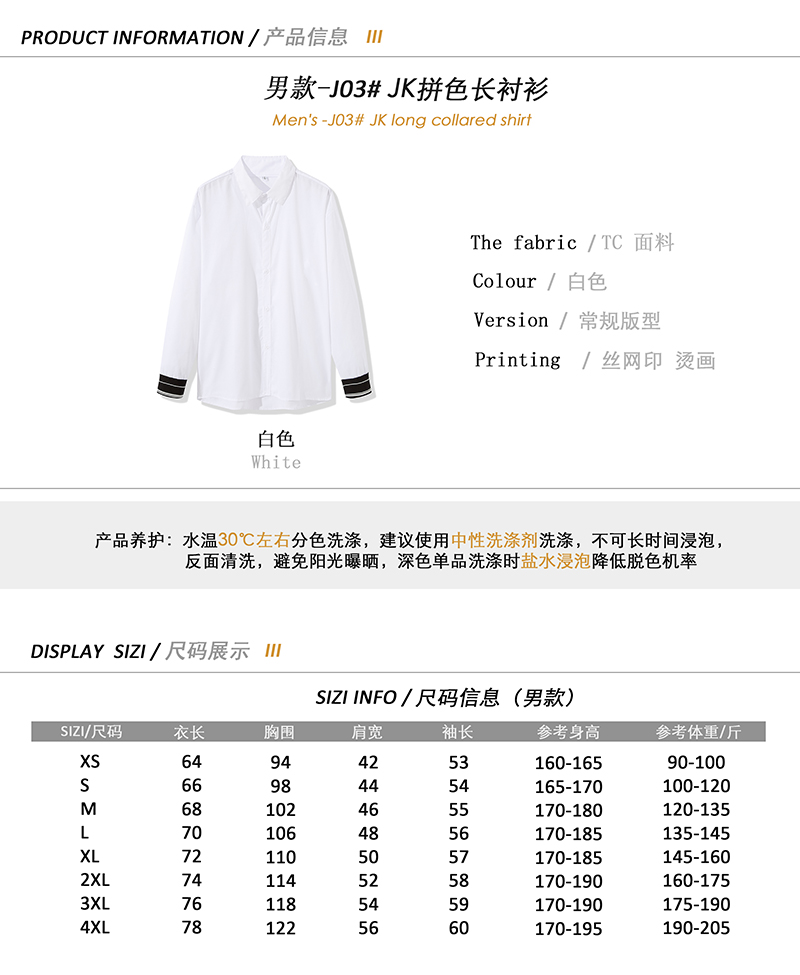 PRODUCT INFORMATION / 产品信息 III

男款-J03# JK拼色长衬衫

Men's -J03# JK long collared shirt

The fabric / TC 面料

Colour / 白色

Version / 常规版型

Printing / 丝网印 烫画

白色
White

产品养护：水温30℃左右分色洗涤，建议使用中性洗涤剂洗涤，不可长时间浸泡，反面清洗，避免阳光曝晒，深色单品洗涤时盐水浸泡降低脱色机率

DISPLAY SIZI / 尺码展示 III

SIZI INFO / 尺码信息（男款）

| SIZI/尺码 | 衣长 | 胸围 | 肩宽 | 袖长 | 参考身高 | 参考体重/斤 |
|---|---|---|---|---|---|---|
| XS | 64 | 94 | 42 | 53 | 160-165 | 90-100 |
| S | 66 | 98 | 44 | 54 | 165-170 | 100-120 |
| M | 68 | 102 | 46 | 55 | 170-180 | 120-135 |
| L | 70 | 106 | 48 | 56 | 170-185 | 135-145 |
| XL | 72 | 110 | 50 | 57 | 170-185 | 145-160 |
| 2XL | 74 | 114 | 52 | 58 | 170-190 | 160-175 |
| 3XL | 76 | 118 | 54 | 59 | 170-190 | 175-190 |
| 4XL | 78 | 122 | 56 | 60 | 170-195 | 190-205 |